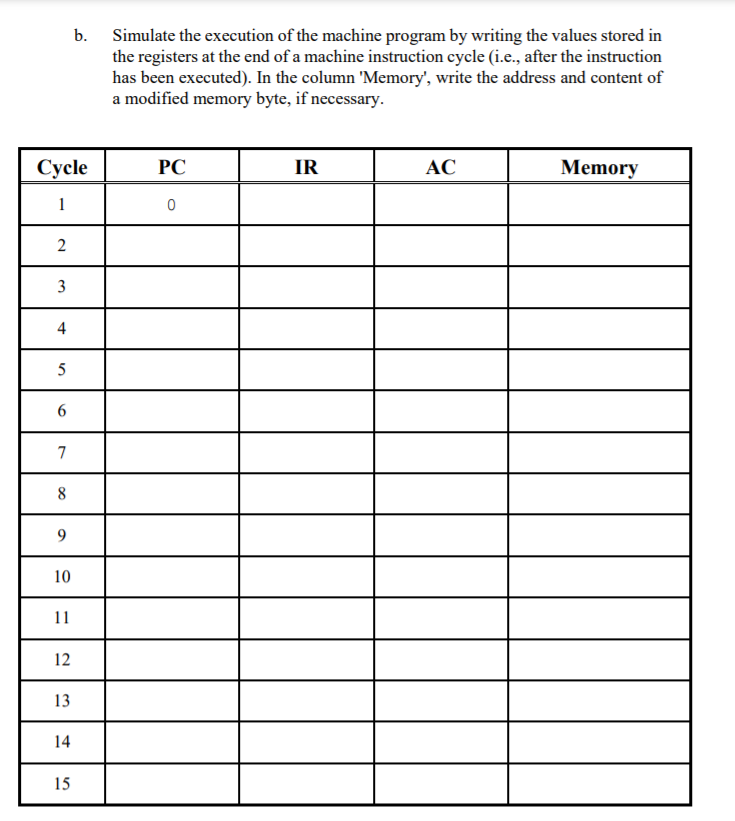 b. Simulate the execution of the machine program by writing the values stored in the registers at the end of a machine instruction cycle (i.e., after the instruction has been executed). In the column 'Memory', write the address and content of a modified memory byte, if necessary.

| Cycle | PC | IR | AC | Memory |
|---|---|---|---|---|
| 1 | 0 | | | |
| 2 | | | | |
| 3 | | | | |
| 4 | | | | |
| 5 | | | | |
| 6 | | | | |
| 7 | | | | |
| 8 | | | | |
| 9 | | | | |
| 10 | | | | |
| 11 | | | | |
| 12 | | | | |
| 13 | | | | |
| 14 | | | | |
| 15 | | | | |